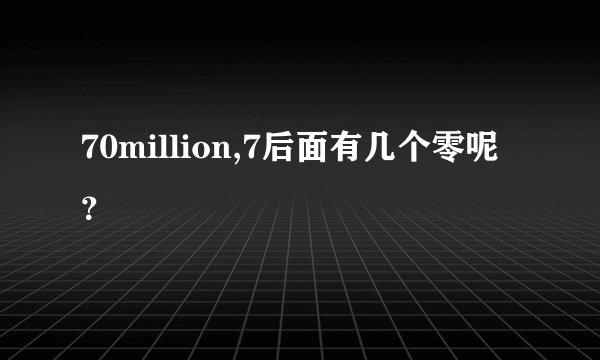 70million,7后面有几个零呢？